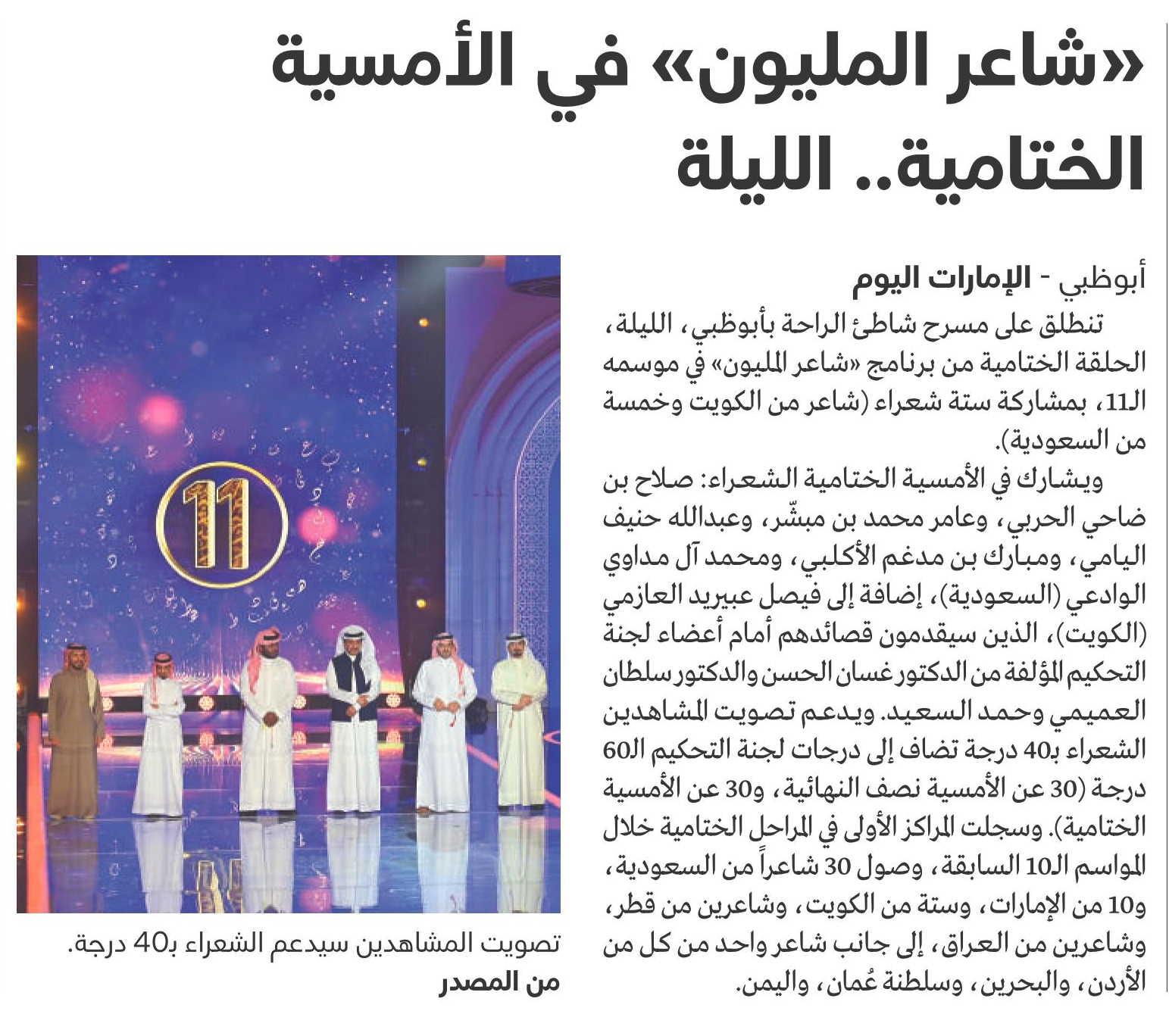 «شاعر المليون» في الأمسية الختامية.. الليلة

أبوظبي - الإمارات اليوم

تنطلق على مسرح شاطئ الراحة بأبوظبي، الليلة، الحلقة الختامية من برنامج «شاعر المليون» في موسمه الـ11، بمشاركة ستة شعراء (شاعر من الكويت وخمسة من السعودية).

ويشارك في الأمسية الختامية الشعراء: صلاح بن ضاحي الحربي، وعامر محمد بن مبشّر، وعبدالله حنيف اليامي، ومبارك بن مدغم الأكلبي، ومحمد آل مداوي الوادعي (السعودية)، إضافة إلى فيصل عبيريد العازمي (الكويت)، الذين سيقدمون قصائدهم أمام أعضاء لجنة التحكيم المؤلفة من الدكتور غسان الحسن والدكتور سلطان العميمي وحمد السعيد. ويدعم تصويت المشاهدين الشعراء بـ40 درجة تضاف إلى درجات لجنة التحكيم الـ60 درجة (30 عن الأمسية نصف النهائية، و30 عن الأمسية الختامية). وسجلت المراكز الأولى في المراحل الختامية خلال المواسم الـ10 السابقة، وصول 30 شاعراً من السعودية، و10 من الإمارات، وستة من الكويت، وشاعرين من قطر، وشاعرين من العراق، إلى جانب شاعر واحد من كل من الأردن، والبحرين، وسلطنة عُمان، واليمن.

11

تصويت المشاهدين سيدعم الشعراء بـ40 درجة.
من المصدر